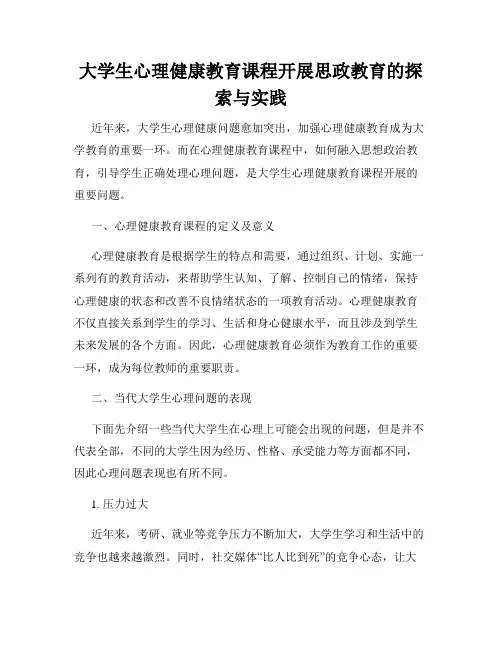 大学生心理健康教育课程开展思政教育的探索与实践

近年来，大学生心理健康问题愈加突出，加强心理健康教育成为大学教育的重要一环。而在心理健康教育课程中，如何融入思想政治教育，引导学生正确处理心理问题，是大学生心理健康教育课程开展的重要问题。

一、心理健康教育课程的定义及意义

心理健康教育是根据学生的特点和需要，通过组织、计划、实施一系列有的教育活动，来帮助学生认知、了解、控制自己的情绪，保持心理健康的状态和改善不良情绪状态的一项教育活动。心理健康教育不仅直接关系到学生的学习、生活和身心健康水平，而且涉及到学生未来发展的各个方面。因此，心理健康教育必须作为教育工作的重要一环，成为每位教师的重要职责。

二、当代大学生心理问题的表现

下面先介绍一些当代大学生在心理上可能会出现的问题，但是并不代表全部，不同的大学生因为经历、性格、承受能力等方面都不同，因此心理问题表现也有所不同。

1. 压力过大

近年来，考研、就业等竞争压力不断加大，大学生学习和生活中的竞争也越来越激烈。同时，社交媒体“比人比到死”的竞争心态，让大